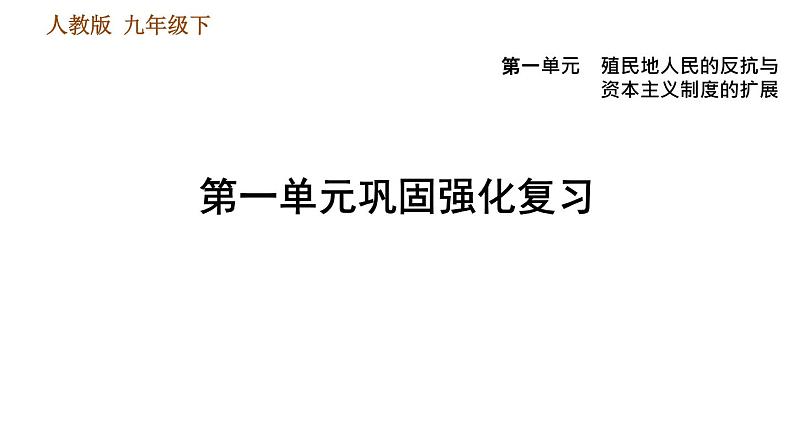 人教版 九年级下

第一单元 殖民地人民的反抗与资本主义制度的扩展

第一单元巩固强化复习